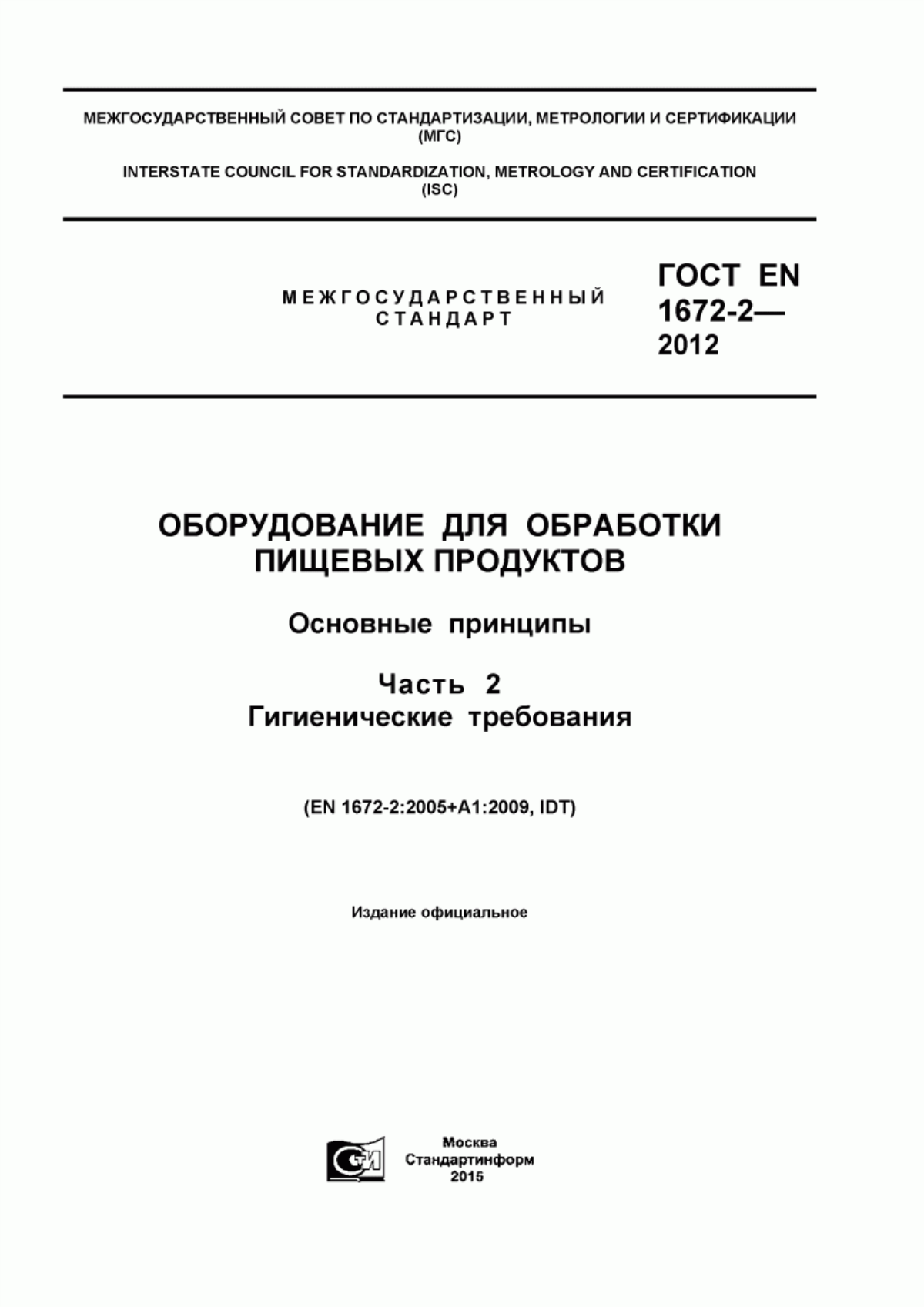 МЕЖГОСУДАРСТВЕННЫЙ СОВЕТ ПО СТАНДАРТИЗАЦИИ, МЕТРОЛОГИИ И СЕРТИФИКАЦИИ (МГС)

INTERSTATE COUNCIL FOR STANDARDIZATION, METROLOGY AND CERTIFICATION (ISC)

МЕЖГОСУДАРСТВЕННЫЙ СТАНДАРТ

ГОСТ EN 1672-2— 2012

ОБОРУДОВАНИЕ ДЛЯ ОБРАБОТКИ ПИЩЕВЫХ ПРОДУКТОВ

Основные принципы

Часть 2
Гигиенические требования

(EN 1672-2:2005+A1:2009, IDT)

Издание официальное

СТИ

Москва
Стандартинформ
2015